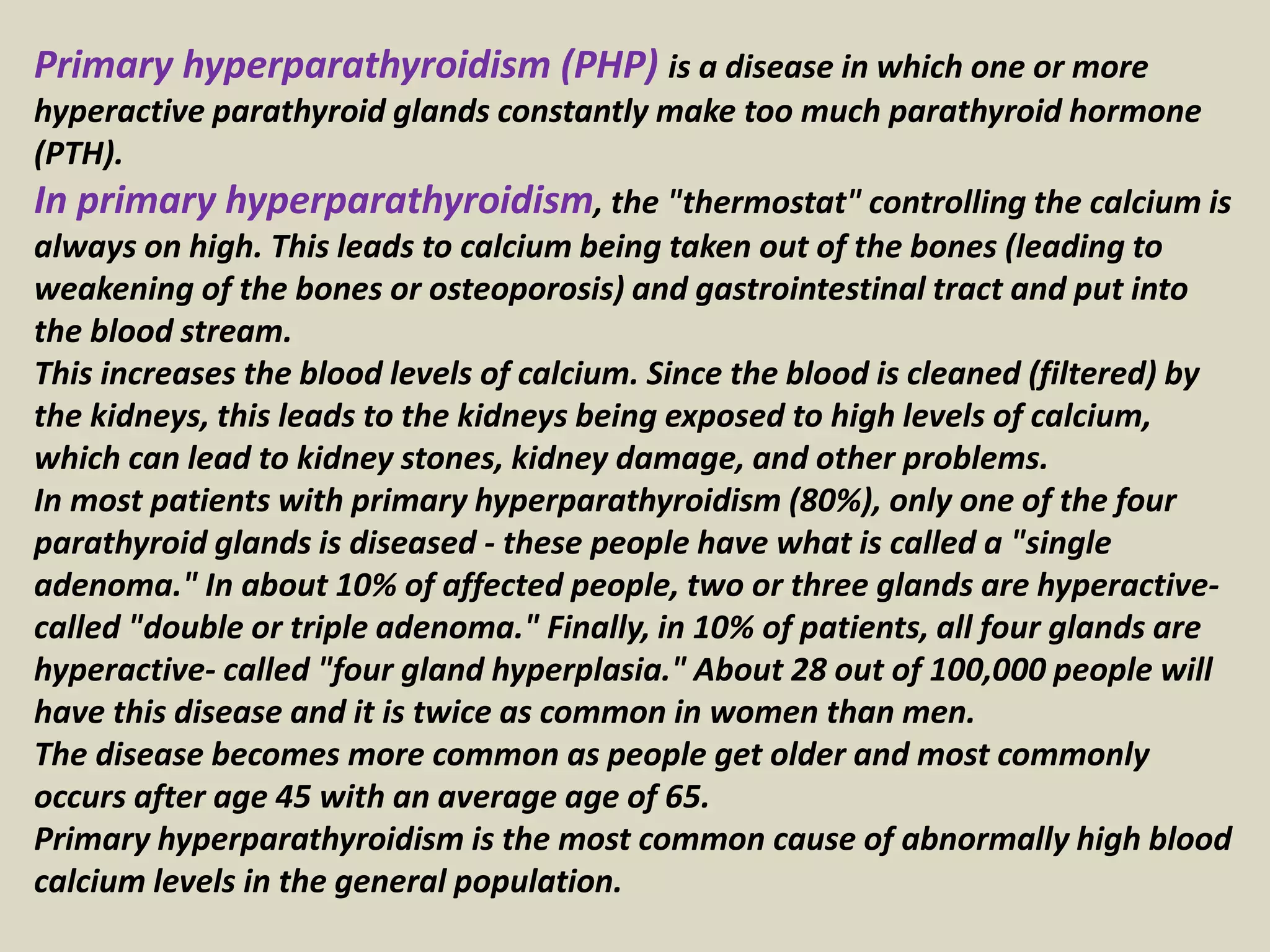 Primary hyperparathyroidism (PHP) is a disease in which one or more hyperactive parathyroid glands constantly make too much parathyroid hormone (PTH).

In primary hyperparathyroidism, the "thermostat" controlling the calcium is always on high. This leads to calcium being taken out of the bones (leading to weakening of the bones or osteoporosis) and gastrointestinal tract and put into the blood stream.

This increases the blood levels of calcium. Since the blood is cleaned (filtered) by the kidneys, this leads to the kidneys being exposed to high levels of calcium, which can lead to kidney stones, kidney damage, and other problems.

In most patients with primary hyperparathyroidism (80%), only one of the four parathyroid glands is diseased - these people have what is called a "single adenoma." In about 10% of affected people, two or three glands are hyperactive- called "double or triple adenoma." Finally, in 10% of patients, all four glands are hyperactive- called "four gland hyperplasia." About 28 out of 100,000 people will have this disease and it is twice as common in women than men.

The disease becomes more common as people get older and most commonly occurs after age 45 with an average age of 65.

Primary hyperparathyroidism is the most common cause of abnormally high blood calcium levels in the general population.